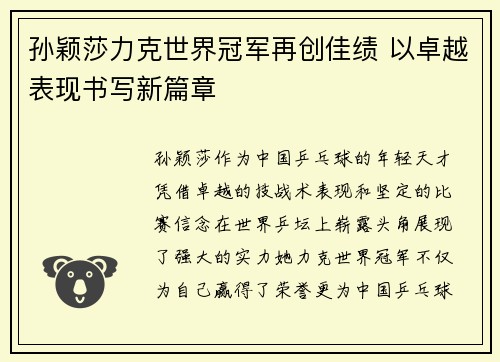 孙颖莎力克世界冠军再创佳绩 以卓越表现书写新篇章

孙颖莎作为中国乒乓球的年轻天才凭借卓越的技战术表现和坚定的比赛信念在世界乒坛上崭露头角展现了强大的实力她力克世界冠军不仅为自己赢得了荣誉更为中国乒乓球